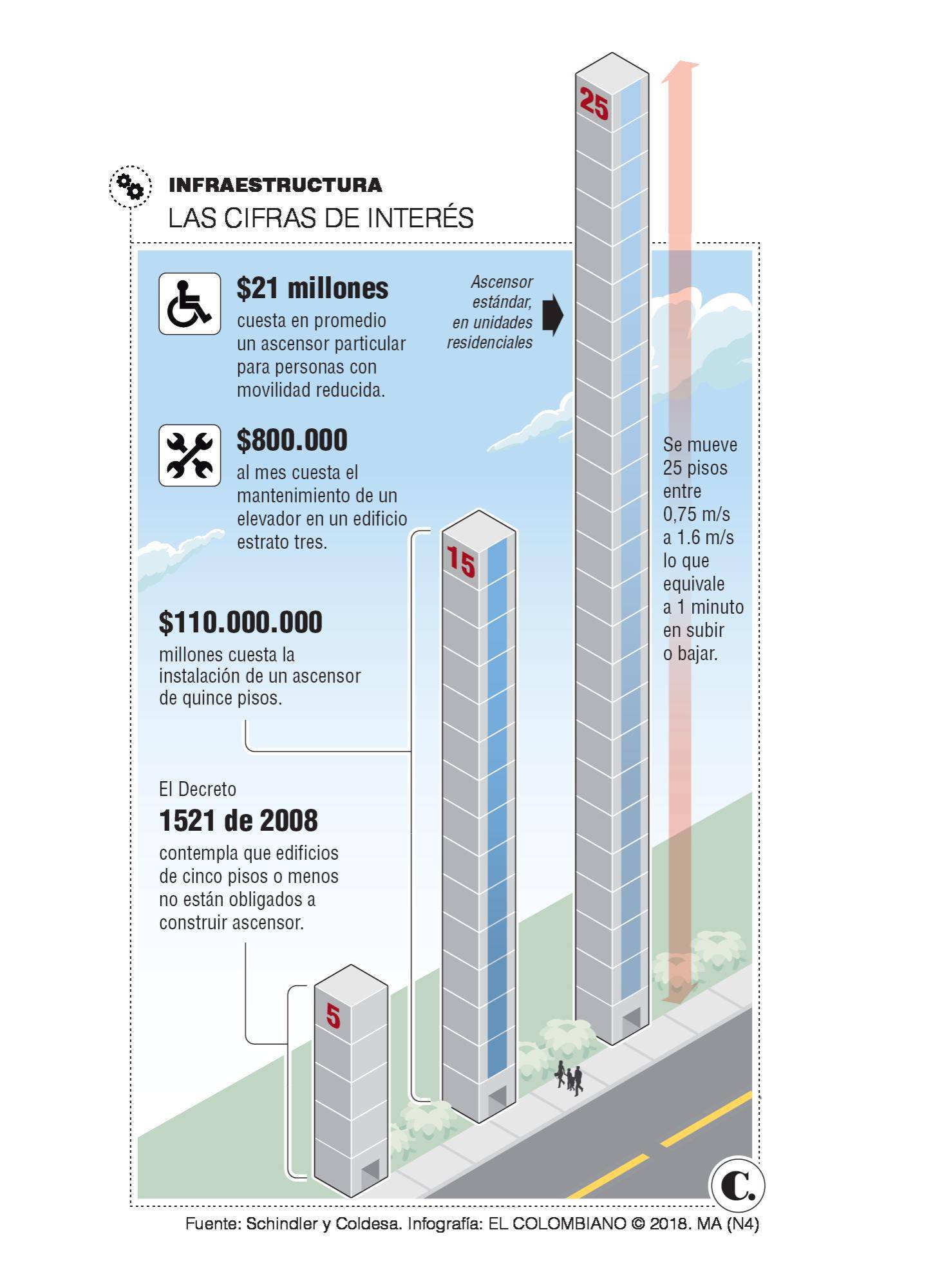 INFRAESTRUCTURA
LAS CIFRAS DE INTERÉS

$21 millones
cuesta en promedio un ascensor particular para personas con movilidad reducida.

Ascensor estándar, en unidades residenciales

25

$800.000
al mes cuesta el mantenimiento de un elevador en un edificio estrato tres.

Se mueve 25 pisos entre 0,75 m/s a 1.6 m/s lo que equivale a 1 minuto en subir o bajar.

15

$110.000.000
millones cuesta la instalación de un ascensor de quince pisos.

El Decreto
1521 de 2008
contempla que edificios de cinco pisos o menos no están obligados a construir ascensor.

5

C.

Fuente: Schindler y Coldesa. Infografía: EL COLOMBIANO © 2018. MA (N4)